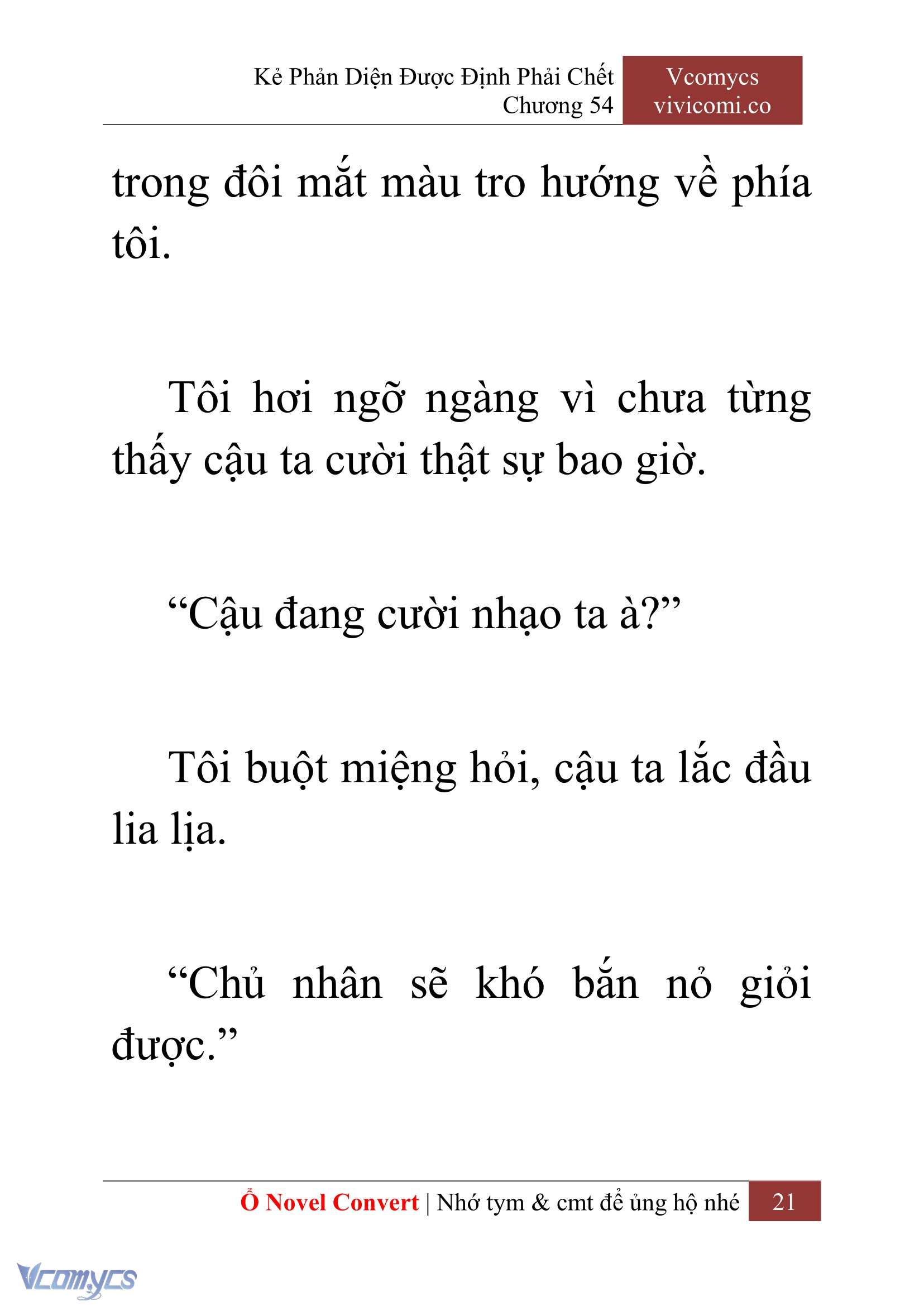 Kẻ Phản Diện Được Định Phải Chết
Chương 54

Vcomycs
vivicomi.co

trong đôi mắt màu tro hướng về phía tôi.

Tôi hơi ngỡ ngàng vì chưa từng thấy cậu ta cười thật sự bao giờ.

“Cậu đang cười nhạo ta à?”

Tôi buột miệng hỏi, cậu ta lắc đầu lia lịa.

“Chủ nhân sẽ khó bắn nỏ giỏi được.”

Ổ Novel Convert | Nhớ tym & cmt để ủng hộ nhé 21

Vcomycs